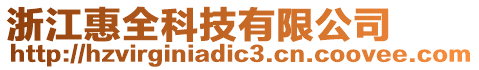 浙江惠全科技有限公司
http://hzvirginiadic3.cn.coovee.com